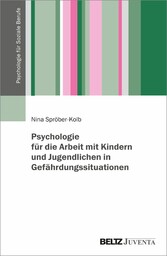 Psychologie für Soziale Berufe

Nina Spröber-Kolb

Psychologie
für die Arbeit mit Kindern
und Jugendlichen in
Gefährdungssituationen

BELTZ JUVENTA